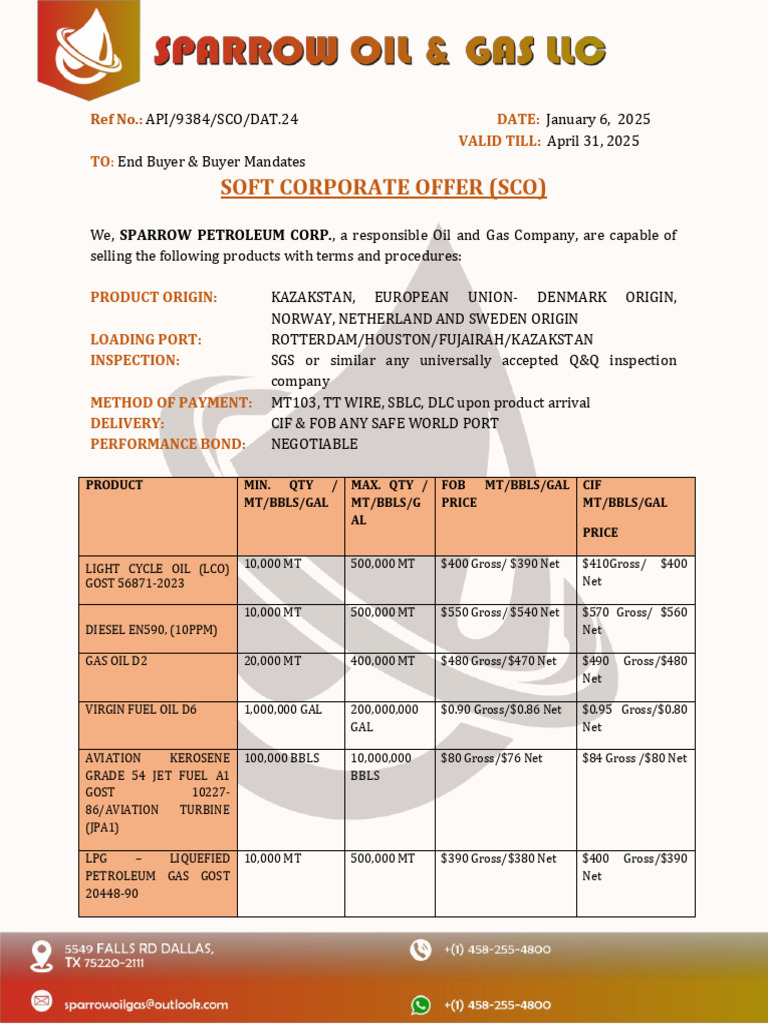 SPARROW OIL & GAS LLC

Ref No.: API/9384/SCO/DAT.24

DATE: January 6, 2025
VALID TILL: April 31, 2025

TO: End Buyer & Buyer Mandates

SOFT CORPORATE OFFER (SCO)

We, SPARROW PETROLEUM CORP., a responsible Oil and Gas Company, are capable of selling the following products with terms and procedures:

PRODUCT ORIGIN: KAZAKSTAN, EUROPEAN UNION- DENMARK ORIGIN, NORWAY, NETHERLAND AND SWEDEN ORIGIN
LOADING PORT: ROTTERDAM/HOUSTON/FUJAIRAH/KAZAKSTAN
INSPECTION: SGS or similar any universally accepted Q&Q inspection company
METHOD OF PAYMENT: MT103, TT WIRE, SBLC, DLC upon product arrival
DELIVERY: CIF & FOB ANY SAFE WORLD PORT
PERFORMANCE BOND: NEGOTIABLE

| PRODUCT | MIN. QTY / MT/BBLS/GAL | MAX. QTY / MT/BBLS/GAL | FOB MT/BBLS/GAL PRICE | CIF MT/BBLS/GAL PRICE |
|---|---|---|---|---|
| LIGHT CYCLE OIL (LCO) GOST 56871-2023 | 10,000 MT | 500,000 MT | $400 Gross/ $390 Net | $410Gross/ $400 Net |
| DIESEL EN590, (10PPM) | 10,000 MT | 500,000 MT | $550 Gross/ $540 Net | $570 Gross/ $560 Net |
| GAS OIL D2 | 20,000 MT | 400,000 MT | $480 Gross/$470 Net | $490 Gross/$480 Net |
| VIRGIN FUEL OIL D6 | 1,000,000 GAL | 200,000,000 GAL | $0.90 Gross/$0.86 Net | $0.95 Gross/$0.80 Net |
| AVIATION KEROSENE GRADE 54 JET FUEL A1 GOST 10227-86/AVIATION TURBINE (JPA1) | 100,000 BBLS | 10,000,000 BBLS | $80 Gross/$76 Net | $84 Gross /$80 Net |
| LPG – LIQUEFIED PETROLEUM GAS GOST 20448-90 | 10,000 MT | 500,000 MT | $390 Gross/$380 Net | $400 Gross/$390 Net |

5549 FALLS RD DALLAS, TX 75220-2111
+(1) 458-255-4800
sparrowoilgas@outlook.com
+(1) 458-255-4800